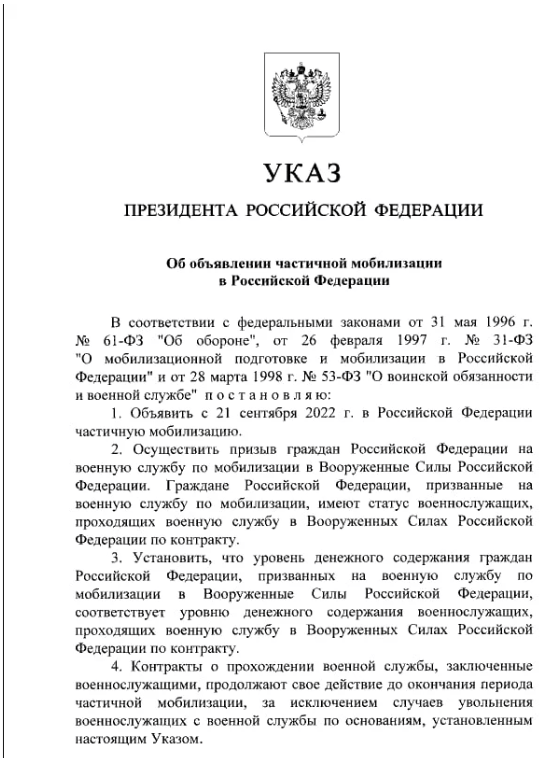 УКАЗ

ПРЕЗИДЕНТА РОССИЙСКОЙ ФЕДЕРАЦИИ

Об объявлении частичной мобилизации в Российской Федерации

В соответствии с федеральными законами от 31 мая 1996 г. № 61-ФЗ "Об обороне", от 26 февраля 1997 г. № 31-ФЗ "О мобилизационной подготовке и мобилизации в Российской Федерации" и от 28 марта 1998 г. № 53-ФЗ "О воинской обязанности и военной службе" постановляю:

1. Объявить с 21 сентября 2022 г. в Российской Федерации частичную мобилизацию.

2. Осуществить призыв граждан Российской Федерации на военную службу по мобилизации в Вооруженные Силы Российской Федерации. Граждане Российской Федерации, призванные на военную службу по мобилизации, имеют статус военнослужащих, проходящих военную службу в Вооруженных Силах Российской Федерации по контракту.

3. Установить, что уровень денежного содержания граждан Российской Федерации, призванных на военную службу по мобилизации в Вооруженные Силы Российской Федерации, соответствует уровню денежного содержания военнослужащих, проходящих военную службу в Вооруженных Силах Российской Федерации по контракту.

4. Контракты о прохождении военной службы, заключенные военнослужащими, продолжают свое действие до окончания периода частичной мобилизации, за исключением случаев увольнения военнослужащих с военной службы по основаниям, установленным настоящим Указом.